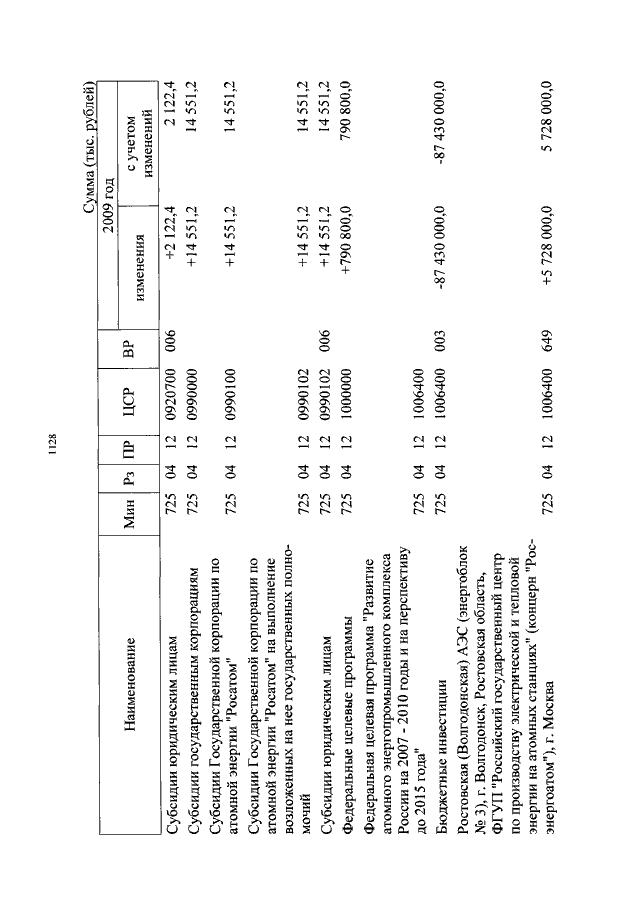 1128

Сумма (тыс. рублей)

| Наименование | Мин | Рз | ПР | ЦСР | ВР | 2009 год изменения | 2009 год с учетом изменений |
|---|---|---|---|---|---|---|---|
| Субсидии юридическим лицам | 725 | 04 | 12 | 0920700 | 006 | +2 122,4 | 2 122,4 |
| Субсидии государственным корпорациям | 725 | 04 | 12 | 0990000 | | +14 551,2 | 14 551,2 |
| Субсидии Государственной корпорации по атомной энергии "Росатом" | 725 | 04 | 12 | 0990100 | | +14 551,2 | 14 551,2 |
| Субсидии Государственной корпорации по атомной энергии "Росатом" на выполнение возложенных на нее государственных полномочий | 725 | 04 | 12 | 0990102 | | +14 551,2 | 14 551,2 |
| Субсидии юридическим лицам | 725 | 04 | 12 | 0990102 | 006 | +14 551,2 | 14 551,2 |
| Федеральные целевые программы | 725 | 04 | 12 | 1000000 | | +790 800,0 | 790 800,0 |
| Федеральная целевая программа "Развитие атомного энергопромышленного комплекса России на 2007 - 2010 годы и на перспективу до 2015 года" | 725 | 04 | 12 | 1006400 | | | |
| Бюджетные инвестиции | 725 | 04 | 12 | 1006400 | 003 | -87 430 000,0 | -87 430 000,0 |
| Ростовская (Волгодонская) АЭС (энергоблок № 3), г. Волгодонск, Ростовская область, ФГУП "Российский государственный центр по производству электрической и тепловой энергии на атомных станциях" (концерн "Росэнергоатом"), г. Москва | 725 | 04 | 12 | 1006400 | 649 | +5 728 000,0 | 5 728 000,0 |